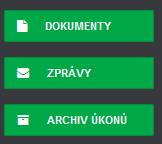 DOKUMENTY

ZPRÁVY

ARCHIV ÚKONŮ